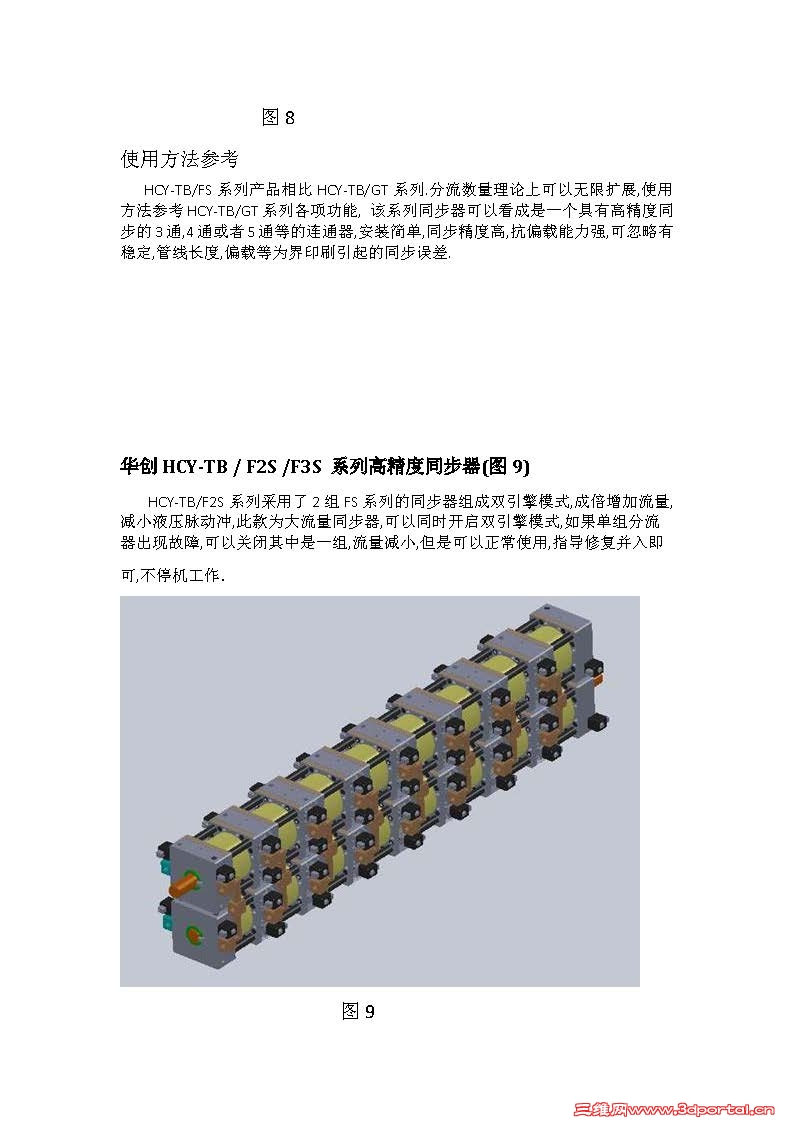 图 8

使用方法参考

HCY-TB/FS 系列产品相比 HCY-TB/GT 系列.分流数量理论上可以无限扩展,使用方法参考 HCY-TB/GT 系列各项功能, 该系列同步器可以看成是一个具有高精度同步的 3 通,4 通或者 5 通等的连通器,安装简单,同步精度高,抗偏载能力强,可忽略有稳定,管线长度,偏载等为界印刷引起的同步误差.

华创 HCY-TB / F2S /F3S 系列高精度同步器(图 9)

HCY-TB/F2S 系列采用了 2 组 FS 系列的同步器组成双引擎模式,成倍增加流量,减小液压脉动冲,此款为大流量同步器,可以同时开启双引擎模式,如果单组分流器出现故障,可以关闭其中是一组,流量减小,但是可以正常使用,指导修复并入即可,不停机工作.

图 9

三维网www.3dportal.cn